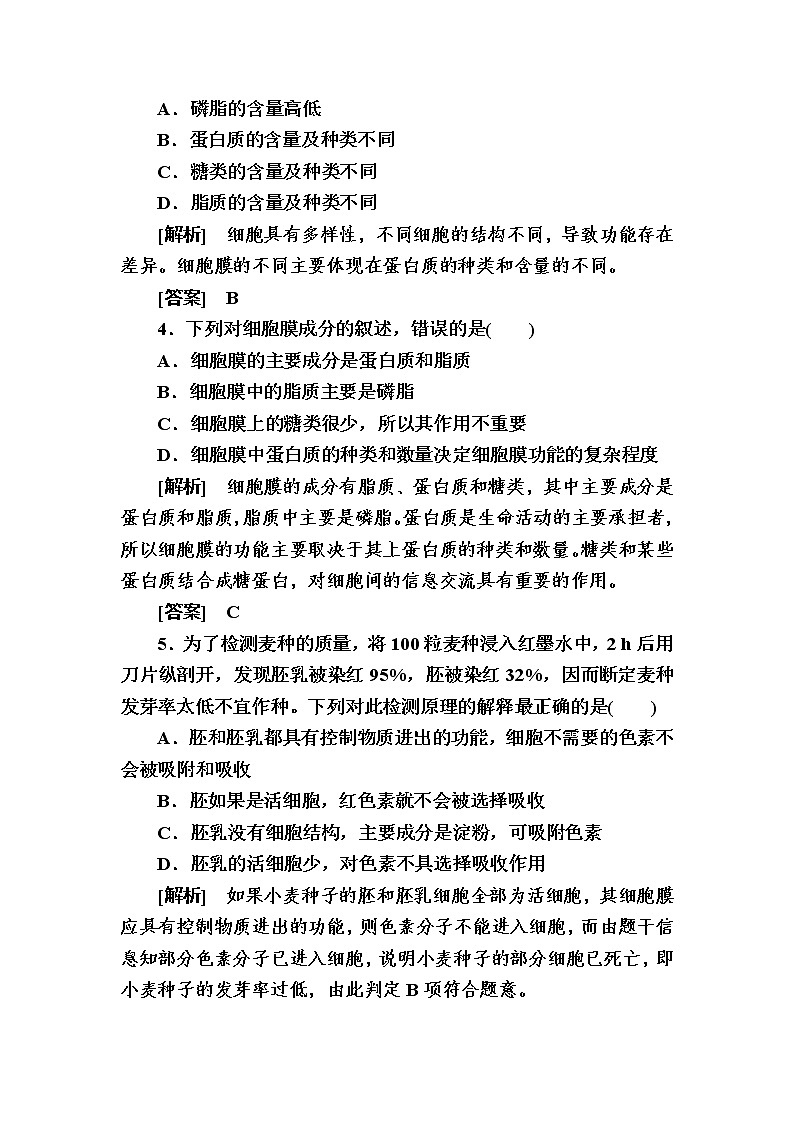 A．磷脂的含量高低
B．蛋白质的含量及种类不同
C．糖类的含量及种类不同
D．脂质的含量及种类不同

[解析]　细胞具有多样性，不同细胞的结构不同，导致功能存在差异。细胞膜的不同主要体现在蛋白质的种类和含量的不同。

[答案]　B

4．下列对细胞膜成分的叙述，错误的是(　　)
A．细胞膜的主要成分是蛋白质和脂质
B．细胞膜中的脂质主要是磷脂
C．细胞膜上的糖类很少，所以其作用不重要
D．细胞膜中蛋白质的种类和数量决定细胞膜功能的复杂程度

[解析]　细胞膜的成分有脂质、蛋白质和糖类，其中主要成分是蛋白质和脂质，脂质中主要是磷脂。蛋白质是生命活动的主要承担者，所以细胞膜的功能主要取决于其上蛋白质的种类和数量。糖类和某些蛋白质结合成糖蛋白，对细胞间的信息交流具有重要的作用。

[答案]　C

5．为了检测麦种的质量，将100粒麦种浸入红墨水中，2 h后用刀片纵剖开，发现胚乳被染红95%，胚被染红32%，因而断定麦种发芽率太低不宜作种。下列对此检测原理的解释最正确的是(　　)
A．胚和胚乳都具有控制物质进出的功能，细胞不需要的色素不会被吸附和吸收
B．胚如果是活细胞，红色素就不会被选择吸收
C．胚乳没有细胞结构，主要成分是淀粉，可吸附色素
D．胚乳的活细胞少，对色素不具选择吸收作用

[解析]　如果小麦种子的胚和胚乳细胞全部为活细胞，其细胞膜应具有控制物质进出的功能，则色素分子不能进入细胞，而由题干信息知部分色素分子已进入细胞，说明小麦种子的部分细胞已死亡，即小麦种子的发芽率过低，由此判定B项符合题意。